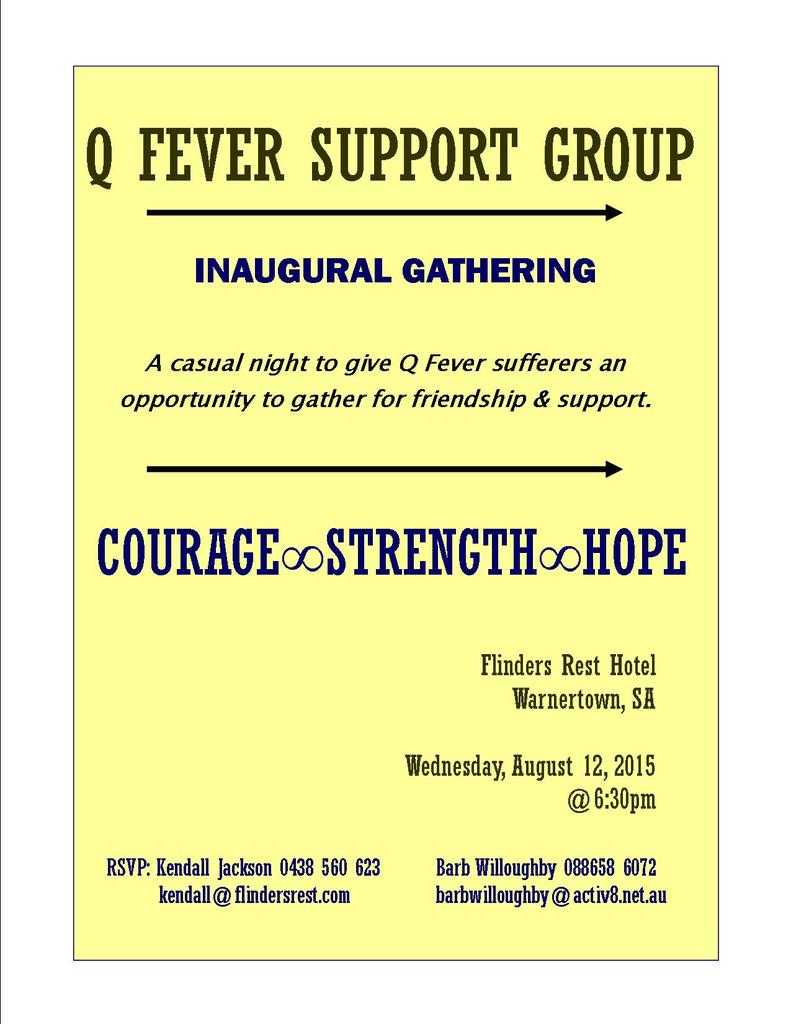 Q FEVER SUPPORT GROUP

INAUGURAL GATHERING

A casual night to give Q Fever sufferers an opportunity to gather for friendship & support.

COURAGE∞STRENGTH∞HOPE

Flinders Rest Hotel
Warnertown, SA

Wednesday, August 12, 2015
@ 6:30pm

RSVP: Kendall Jackson 0438 560 623
kendall@flindersrest.com

Barb Willoughby 088658 6072
barbwilloughby@activ8.net.au